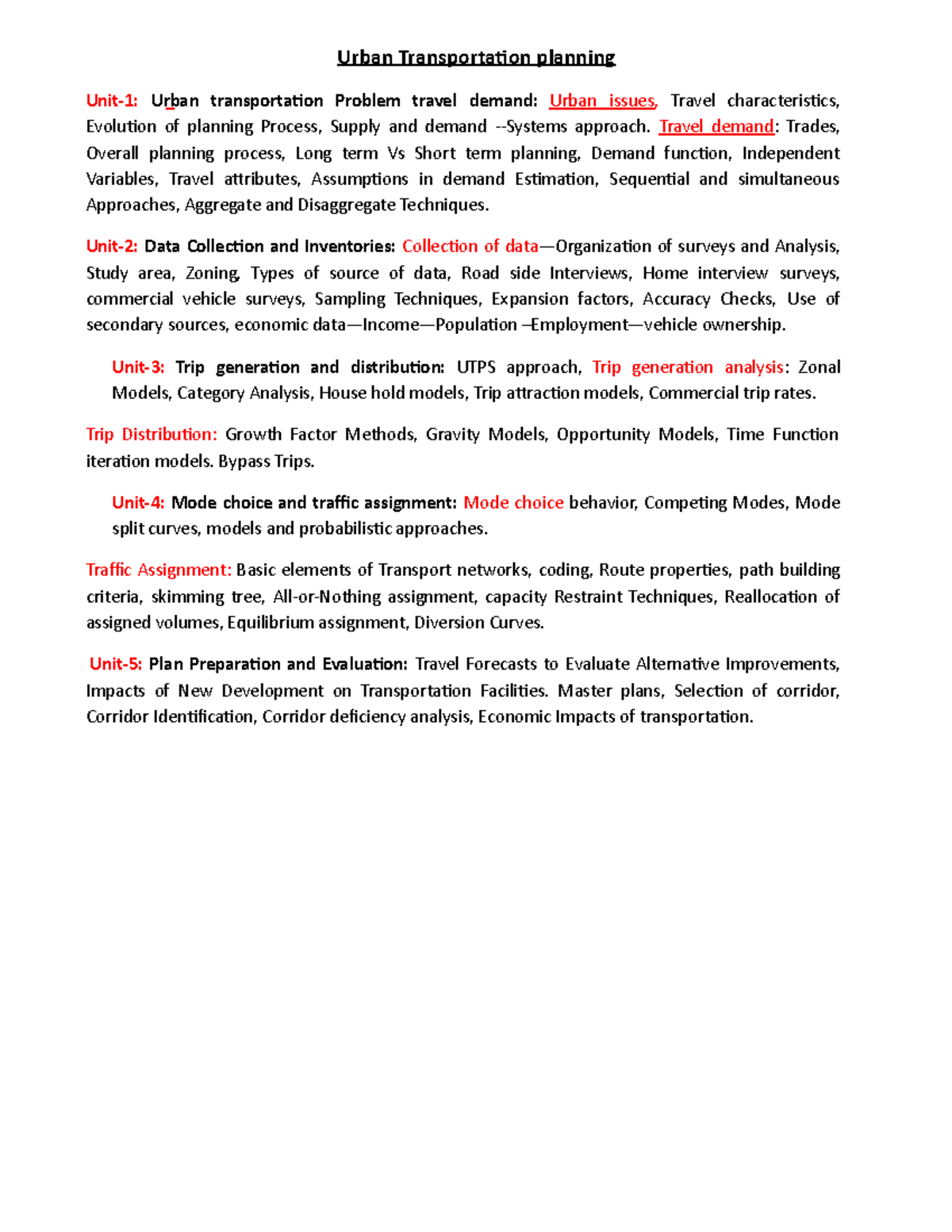 Urban Transportation planning

Unit-1: Urban transportation Problem travel demand: Urban issues, Travel characteristics, Evolution of planning Process, Supply and demand --Systems approach. Travel demand: Trades, Overall planning process, Long term Vs Short term planning, Demand function, Independent Variables, Travel attributes, Assumptions in demand Estimation, Sequential and simultaneous Approaches, Aggregate and Disaggregate Techniques.

Unit-2: Data Collection and Inventories: Collection of data—Organization of surveys and Analysis, Study area, Zoning, Types of source of data, Road side Interviews, Home interview surveys, commercial vehicle surveys, Sampling Techniques, Expansion factors, Accuracy Checks, Use of secondary sources, economic data—Income—Population –Employment—vehicle ownership.

Unit-3: Trip generation and distribution: UTPS approach, Trip generation analysis: Zonal Models, Category Analysis, House hold models, Trip attraction models, Commercial trip rates.

Trip Distribution: Growth Factor Methods, Gravity Models, Opportunity Models, Time Function iteration models. Bypass Trips.

Unit-4: Mode choice and traffic assignment: Mode choice behavior, Competing Modes, Mode split curves, models and probabilistic approaches.

Traffic Assignment: Basic elements of Transport networks, coding, Route properties, path building criteria, skimming tree, All-or-Nothing assignment, capacity Restraint Techniques, Reallocation of assigned volumes, Equilibrium assignment, Diversion Curves.

Unit-5: Plan Preparation and Evaluation: Travel Forecasts to Evaluate Alternative Improvements, Impacts of New Development on Transportation Facilities. Master plans, Selection of corridor, Corridor Identification, Corridor deficiency analysis, Economic Impacts of transportation.